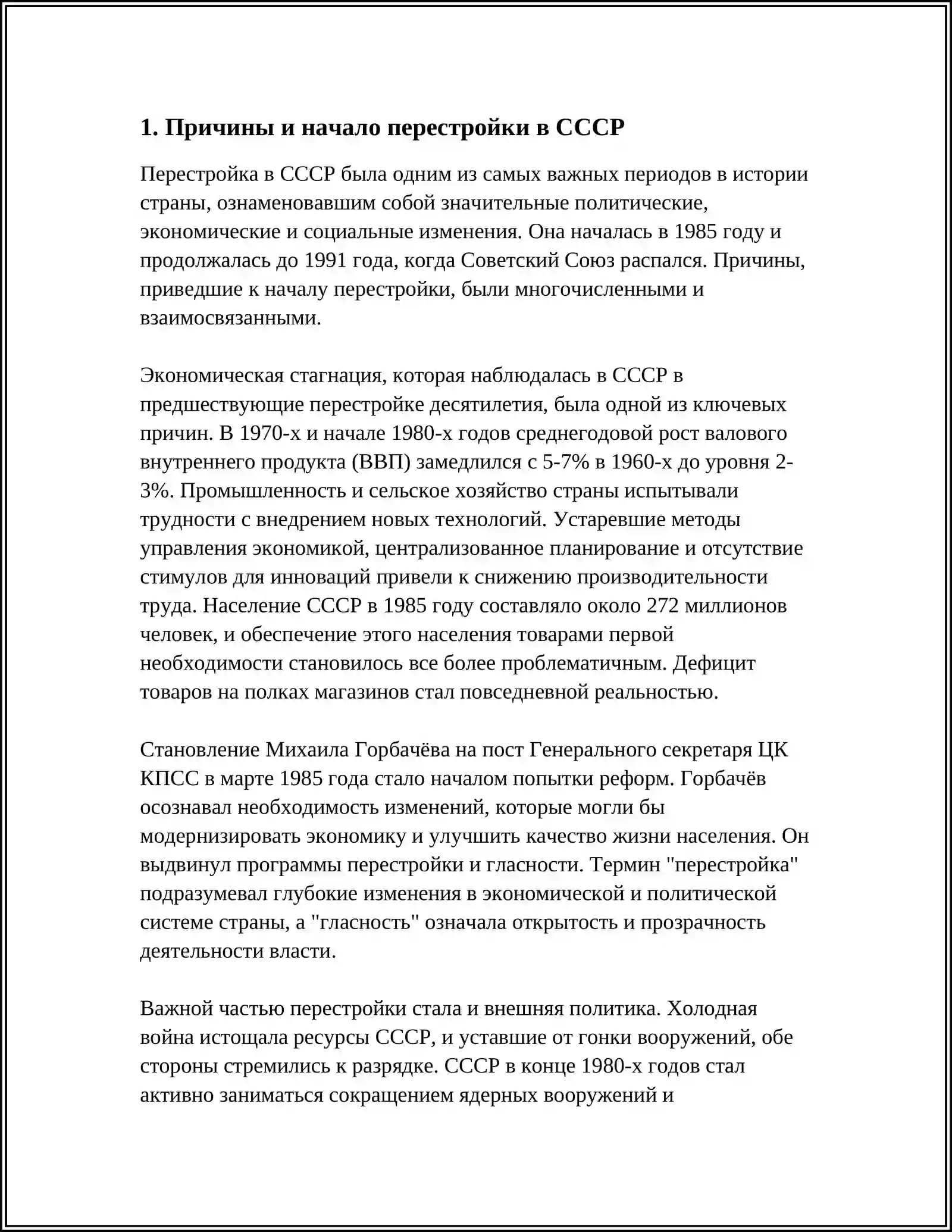 1. Причины и начало перестройки в СССР

Перестройка в СССР была одним из самых важных периодов в истории страны, ознаменовавшим собой значительные политические, экономические и социальные изменения. Она началась в 1985 году и продолжалась до 1991 года, когда Советский Союз распался. Причины, приведшие к началу перестройки, были многочисленными и взаимосвязанными.

Экономическая стагнация, которая наблюдалась в СССР в предшествующие перестройке десятилетия, была одной из ключевых причин. В 1970-х и начале 1980-х годов среднегодовой рост валового внутреннего продукта (ВВП) замедлился с 5-7% в 1960-х до уровня 2-3%. Промышленность и сельское хозяйство страны испытывали трудности с внедрением новых технологий. Устаревшие методы управления экономикой, централизованное планирование и отсутствие стимулов для инноваций привели к снижению производительности труда. Население СССР в 1985 году составляло около 272 миллионов человек, и обеспечение этого населения товарами первой необходимости становилось все более проблематичным. Дефицит товаров на полках магазинов стал повседневной реальностью.

Становление Михаила Горбачёва на пост Генерального секретаря ЦК КПСС в марте 1985 года стало началом попытки реформ. Горбачёв осознавал необходимость изменений, которые могли бы модернизировать экономику и улучшить качество жизни населения. Он выдвинул программы перестройки и гласности. Термин "перестройка" подразумевал глубокие изменения в экономической и политической системе страны, а "гласность" означала открытость и прозрачность деятельности власти.

Важной частью перестройки стала и внешняя политика. Холодная война истощала ресурсы СССР, и уставшие от гонки вооружений, обе стороны стремились к разрядке. СССР в конце 1980-х годов стал активно заниматься сокращением ядерных вооружений и